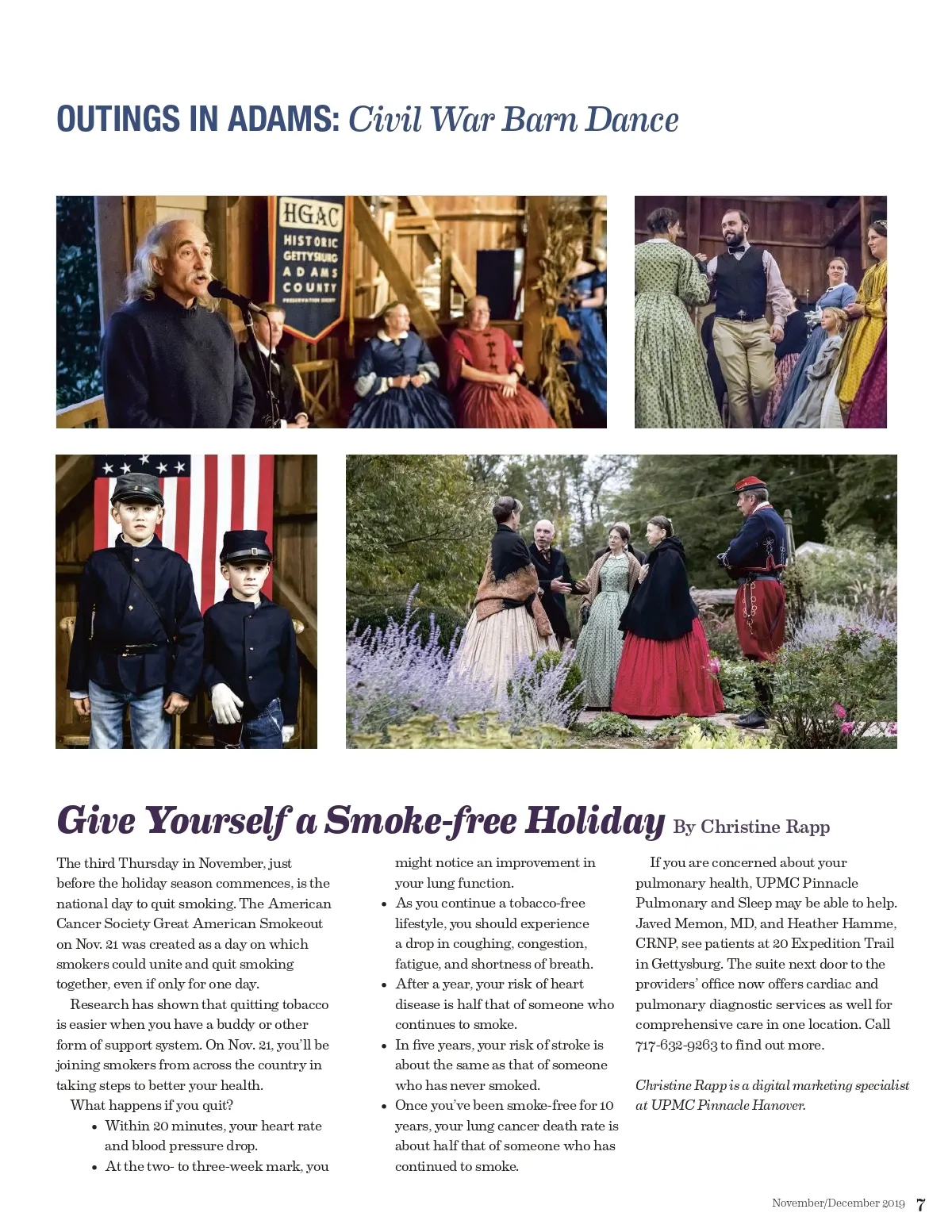 OUTINGS IN ADAMS: Civil War Barn Dance

HGAC
HISTORIC GETTYSBURG ADAMS COUNTY
PRESERVATION SOCIETY

Give Yourself a Smoke-free Holiday By Christine Rapp

The third Thursday in November, just before the holiday season commences, is the national day to quit smoking. The American Cancer Society Great American Smokeout on Nov. 21 was created as a day on which smokers could unite and quit smoking together, even if only for one day.

Research has shown that quitting tobacco is easier when you have a buddy or other form of support system. On Nov. 21, you'll be joining smokers from across the country in taking steps to better your health.

What happens if you quit?

• Within 20 minutes, your heart rate and blood pressure drop.
• At the two- to three-week mark, you might notice an improvement in your lung function.
• As you continue a tobacco-free lifestyle, you should experience a drop in coughing, congestion, fatigue, and shortness of breath.
• After a year, your risk of heart disease is half that of someone who continues to smoke.
• In five years, your risk of stroke is about the same as that of someone who has never smoked.
• Once you've been smoke-free for 10 years, your lung cancer death rate is about half that of someone who has continued to smoke.

If you are concerned about your pulmonary health, UPMC Pinnacle Pulmonary and Sleep may be able to help. Javed Memon, MD, and Heather Hamme, CRNP, see patients at 20 Expedition Trail in Gettysburg. The suite next door to the providers' office now offers cardiac and pulmonary diagnostic services as well for comprehensive care in one location. Call 717-632-9263 to find out more.

Christine Rapp is a digital marketing specialist at UPMC Pinnacle Hanover.

November/December 2019 7